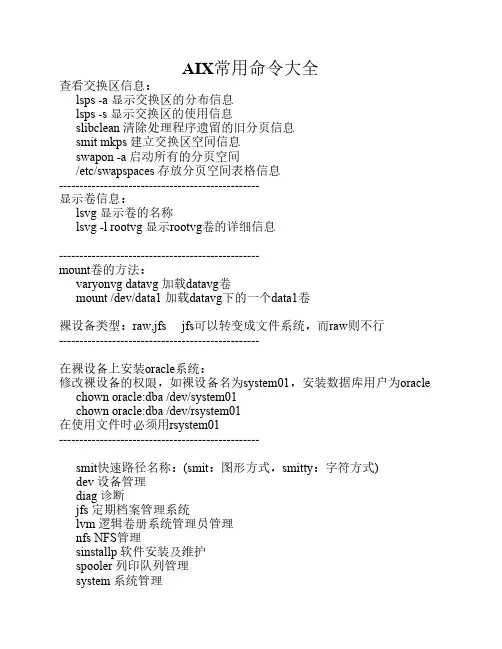 AIX常用命令大全

查看交换区信息：
lsps -a 显示交换区的分布信息
lsps -s 显示交换区的使用信息
slibclean 清除处理程序遗留的旧分页信息
smit mkps 建立交换区空间信息
swapon -a 启动所有的分页空间
/etc/swapspaces 存放分页空间表格信息
------------------------------------------------

显示卷信息：
lsvg 显示卷的名称
lsvg -l rootvg 显示rootvg卷的详细信息

------------------------------------------------

mount卷的方法：
varyonvg datavg 加载datavg卷
mount /dev/data1 加载datavg下的一个data1卷

裸设备类型：raw,jfs jfs可以转变成文件系统，而raw则不行
------------------------------------------------

在裸设备上安装oracle系统：
修改裸设备的权限，如裸设备名为system01，安装数据库用户为oracle
chown oracle:dba /dev/system01
chown oracle:dba /dev/rsystem01
在使用文件时必须用rsystem01
------------------------------------------------

smit快速路径名称：(smit：图形方式，smitty：字符方式)
dev 设备管理
diag 诊断
jfs 定期档案管理系统
lvm 逻辑卷册系统管理员管理
nfs NFS管理
sinstallp 软件安装及维护
spooler 列印队列管理
system 系统管理